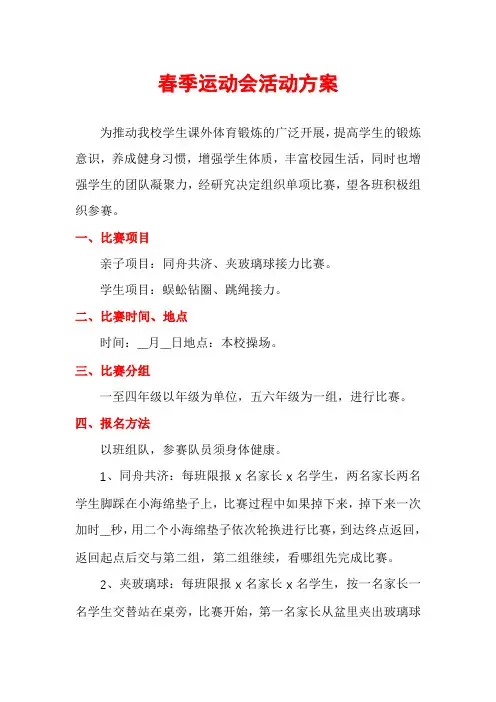 春季运动会活动方案

为推动我校学生课外体育锻炼的广泛开展，提高学生的锻炼意识，养成健身习惯，增强学生体质，丰富校园生活，同时也增强学生的团队凝聚力，经研究决定组织单项比赛，望各班积极组织参赛。

一、比赛项目

亲子项目：同舟共济、夹玻璃球接力比赛。

学生项目：蜈蚣钻圈、跳绳接力。

二、比赛时间、地点

时间：__月__日地点：本校操场。

三、比赛分组

一至四年级以年级为单位，五六年级为一组，进行比赛。

四、报名方法

以班组队，参赛队员须身体健康。

1、同舟共济：每班限报 x 名家长 x 名学生，两名家长两名学生脚踩在小海绵垫子上，比赛过程中如果掉下来，掉下来一次加时__秒，用二个小海绵垫子依次轮换进行比赛，到达终点返回，返回起点后交与第二组，第二组继续，看哪组先完成比赛。

2、夹玻璃球：每班限报 x 名家长 x 名学生，按一名家长一名学生交替站在桌旁，比赛开始，第一名家长从盆里夹出玻璃球